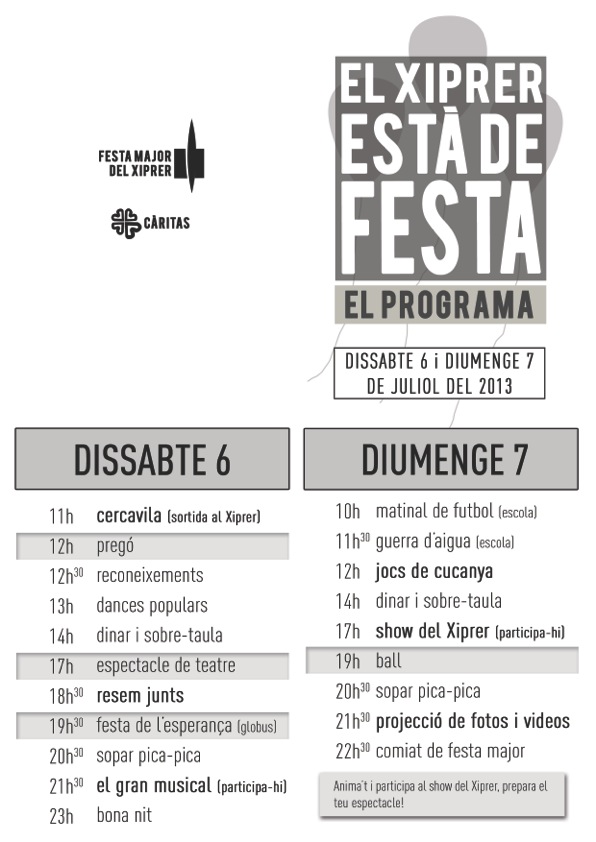 FESTA MAJOR DEL XIPRER

CÀRITAS

EL XIPRER ESTÀ DE FESTA

EL PROGRAMA

DISSABTE 6 i DIUMENGE 7 DE JULIOL DEL 2013

DISSABTE 6

11h cercavila (sortida al Xiprer)
12h pregó
12h$^{30}$ reconeixements
13h dances populars
14h dinar i sobre-taula
17h espectacle de teatre
18h$^{30}$ resem junts
19h$^{30}$ festa de l'esperança (globus)
20h$^{30}$ sopar pica-pica
21h$^{30}$ el gran musical (participa-hi)
23h bona nit

DIUMENGE 7

10h matinal de futbol (escola)
11h$^{30}$ guerra d'aigua (escola)
12h jocs de cucanya
14h dinar i sobre-taula
17h show del Xiprer (participa-hi)
19h ball
20h$^{30}$ sopar pica-pica
21h$^{30}$ projecció de fotos i videos
22h$^{30}$ comiat de festa major

Anima't i participa al show del Xiprer, prepara el teu espectacle!